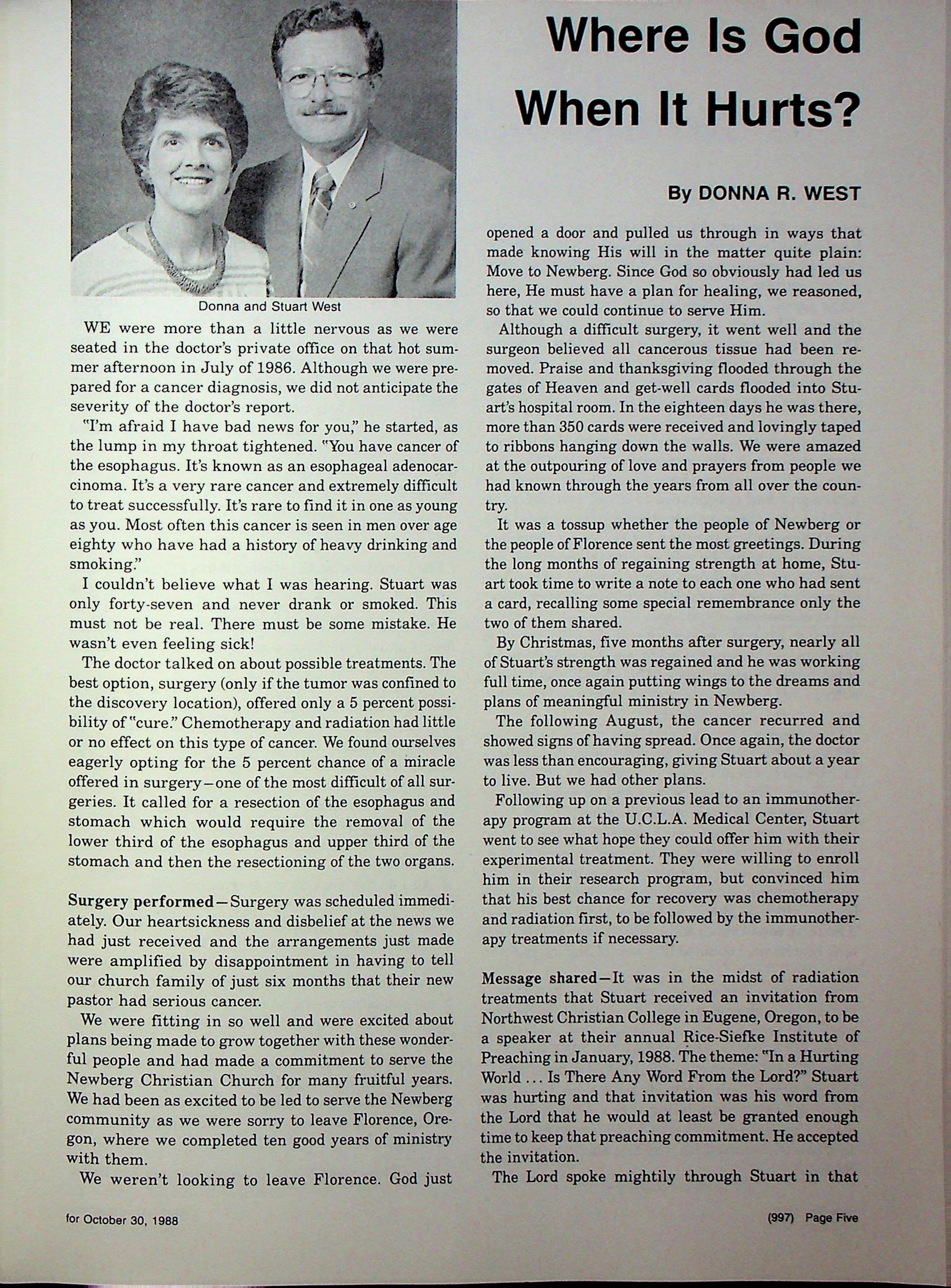 Where Is God When It Hurts?

By DONNA R. WEST

Donna and Stuart West

WE were more than a little nervous as we were seated in the doctor's private office on that hot summer afternoon in July of 1986. Although we were prepared for a cancer diagnosis, we did not anticipate the severity of the doctor's report.

"I'm afraid I have bad news for you," he started, as the lump in my throat tightened. "You have cancer of the esophagus. It's known as an esophageal adenocarcinoma. It's a very rare cancer and extremely difficult to treat successfully. It's rare to find it in one as young as you. Most often this cancer is seen in men over age eighty who have had a history of heavy drinking and smoking."

I couldn't believe what I was hearing. Stuart was only forty-seven and never drank or smoked. This must not be real. There must be some mistake. He wasn't even feeling sick!

The doctor talked on about possible treatments. The best option, surgery (only if the tumor was confined to the discovery location), offered only a 5 percent possibility of "cure." Chemotherapy and radiation had little or no effect on this type of cancer. We found ourselves eagerly opting for the 5 percent chance of a miracle offered in surgery—one of the most difficult of all surgeries. It called for a resection of the esophagus and stomach which would require the removal of the lower third of the esophagus and upper third of the stomach and then the resectioning of the two organs.

Surgery performed—Surgery was scheduled immediately. Our heartsickness and disbelief at the news we had just received and the arrangements just made were amplified by disappointment in having to tell our church family of just six months that their new pastor had serious cancer.

We were fitting in so well and were excited about plans being made to grow together with these wonderful people and had made a commitment to serve the Newberg Christian Church for many fruitful years. We had been as excited to be led to serve the Newberg community as we were sorry to leave Florence, Oregon, where we completed ten good years of ministry with them.

We weren't looking to leave Florence. God just opened a door and pulled us through in ways that made knowing His will in the matter quite plain: Move to Newberg. Since God so obviously had led us here, He must have a plan for healing, we reasoned, so that we could continue to serve Him.

Although a difficult surgery, it went well and the surgeon believed all cancerous tissue had been removed. Praise and thanksgiving flooded through the gates of Heaven and get-well cards flooded into Stuart's hospital room. In the eighteen days he was there, more than 350 cards were received and lovingly taped to ribbons hanging down the walls. We were amazed at the outpouring of love and prayers from people we had known through the years from all over the country.

It was a tossup whether the people of Newberg or the people of Florence sent the most greetings. During the long months of regaining strength at home, Stuart took time to write a note to each one who had sent a card, recalling some special remembrance only the two of them shared.

By Christmas, five months after surgery, nearly all of Stuart's strength was regained and he was working full time, once again putting wings to the dreams and plans of meaningful ministry in Newberg.

The following August, the cancer recurred and showed signs of having spread. Once again, the doctor was less than encouraging, giving Stuart about a year to live. But we had other plans.

Following up on a previous lead to an immunotherapy program at the U.C.L.A. Medical Center, Stuart went to see what hope they could offer him with their experimental treatment. They were willing to enroll him in their research program, but convinced him that his best chance for recovery was chemotherapy and radiation first, to be followed by the immunotherapy treatments if necessary.

Message shared—It was in the midst of radiation treatments that Stuart received an invitation from Northwest Christian College in Eugene, Oregon, to be a speaker at their annual Rice-Siefke Institute of Preaching in January, 1988. The theme: "In a Hurting World ... Is There Any Word From the Lord?" Stuart was hurting and that invitation was his word from the Lord that he would at least be granted enough time to keep that preaching commitment. He accepted the invitation.

The Lord spoke mightily through Stuart in that

for October 30, 1988

(997) Page Five